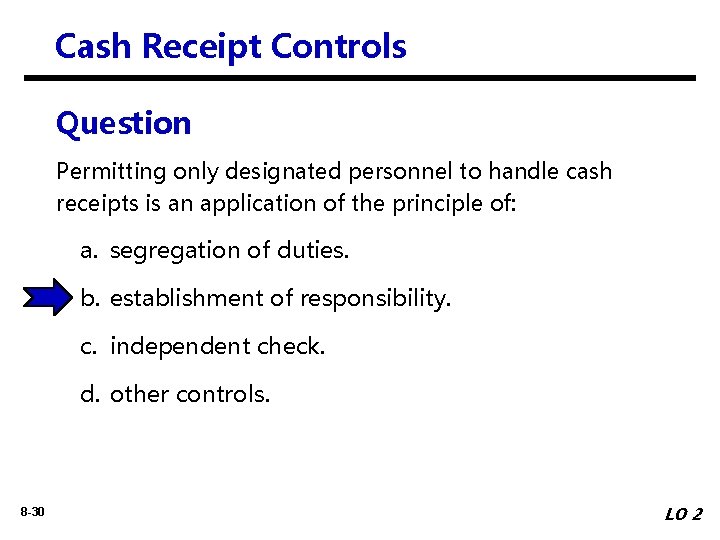 Cash Receipt Controls

Question

Permitting only designated personnel to handle cash receipts is an application of the principle of:

a. segregation of duties.

b. establishment of responsibility.

c. independent check.

d. other controls.

8-30

LO 2